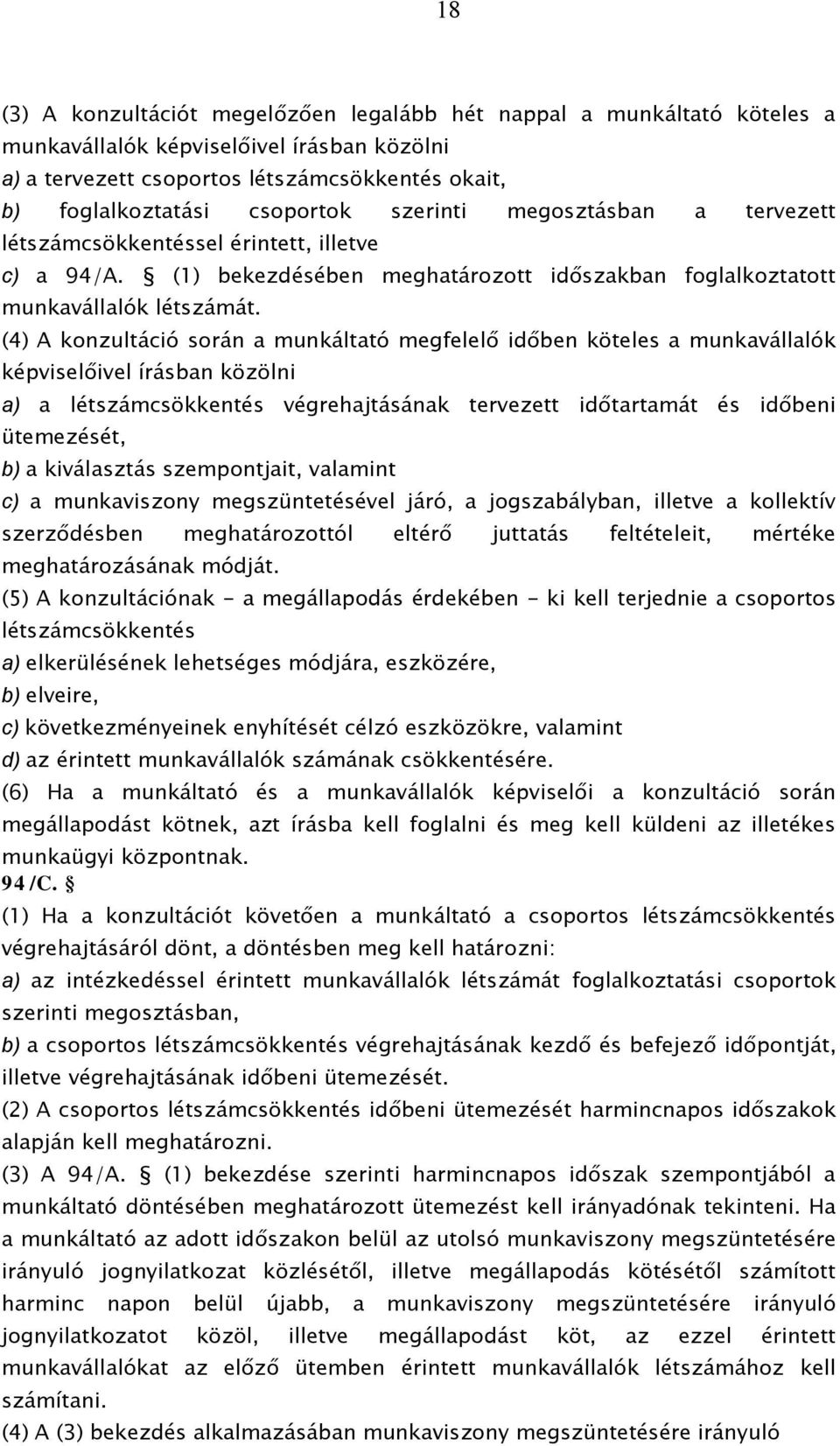 18

(3) A konzultációt megelőzően legalább hét nappal a munkáltató köteles a munkavállalók képviselőivel írásban közölni
a) a tervezett csoportos létszámcsökkentés okait,
b) foglalkoztatási csoportok szerinti megosztásban a tervezett létszámcsökkentéssel érintett, illetve
c) a 94/A. § (1) bekezdésében meghatározott időszakban foglalkoztatott munkavállalók létszámát.
(4) A konzultáció során a munkáltató megfelelő időben köteles a munkavállalók képviselőivel írásban közölni
a) a létszámcsökkentés végrehajtásának tervezett időtartamát és időbeni ütemezését,
b) a kiválasztás szempontjait, valamint
c) a munkaviszony megszüntetésével járó, a jogszabályban, illetve a kollektív szerződésben meghatározottól eltérő juttatás feltételeit, mértéke meghatározásának módját.
(5) A konzultációnak - a megállapodás érdekében - ki kell terjednie a csoportos létszámcsökkentés
a) elkerülésének lehetséges módjára, eszközére,
b) elveire,
c) következményeinek enyhítését célzó eszközökre, valamint
d) az érintett munkavállalók számának csökkentésére.
(6) Ha a munkáltató és a munkavállalók képviselői a konzultáció során megállapodást kötnek, azt írásba kell foglalni és meg kell küldeni az illetékes munkaügyi központnak.
94/C. §
(1) Ha a konzultációt követően a munkáltató a csoportos létszámcsökkentés végrehajtásáról dönt, a döntésben meg kell határozni:
a) az intézkedéssel érintett munkavállalók létszámát foglalkoztatási csoportok szerinti megosztásban,
b) a csoportos létszámcsökkentés végrehajtásának kezdő és befejező időpontját, illetve végrehajtásának időbeni ütemezését.
(2) A csoportos létszámcsökkentés időbeni ütemezését harmincnapos időszakok alapján kell meghatározni.
(3) A 94/A. § (1) bekezdése szerinti harmincnapos időszak szempontjából a munkáltató döntésében meghatározott ütemezést kell irányadónak tekinteni. Ha a munkáltató az adott időszakon belül az utolsó munkaviszony megszüntetésére irányuló jognyilatkozat közlésétől, illetve megállapodás kötésétől számított harminc napon belül újabb, a munkaviszony megszüntetésére irányuló jognyilatkozatot közöl, illetve megállapodást köt, az ezzel érintett munkavállalókat az előző ütemben érintett munkavállalók létszámához kell számítani.
(4) A (3) bekezdés alkalmazásában munkaviszony megszüntetésére irányuló